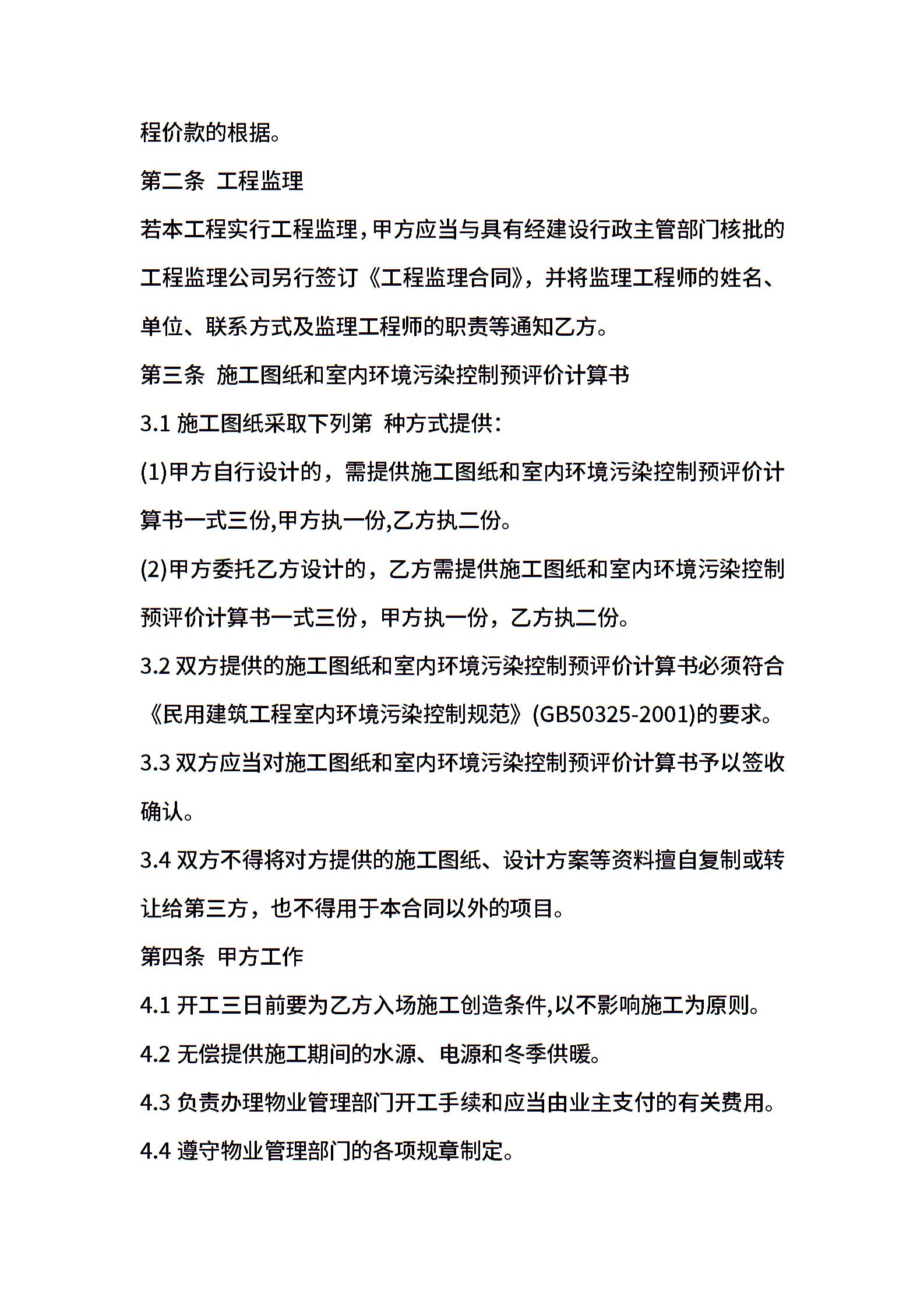 程价款的根据。

第二条 工程监理

若本工程实行工程监理，甲方应当与具有经建设行政主管部门核批的工程监理公司另行签订《工程监理合同》，并将监理工程师的姓名、单位、联系方式及监理工程师的职责等通知乙方。

第三条 施工图纸和室内环境污染控制预评价计算书

3.1 施工图纸采取下列第 种方式提供：

(1)甲方自行设计的，需提供施工图纸和室内环境污染控制预评价计算书一式三份,甲方执一份,乙方执二份。

(2)甲方委托乙方设计的，乙方需提供施工图纸和室内环境污染控制预评价计算书一式三份，甲方执一份，乙方执二份。

3.2 双方提供的施工图纸和室内环境污染控制预评价计算书必须符合《民用建筑工程室内环境污染控制规范》(GB50325-2001)的要求。

3.3 双方应当对施工图纸和室内环境污染控制预评价计算书予以签收确认。

3.4 双方不得将对方提供的施工图纸、设计方案等资料擅自复制或转让给第三方，也不得用于本合同以外的项目。

第四条 甲方工作

4.1 开工三日前要为乙方入场施工创造条件,以不影响施工为原则。

4.2 无偿提供施工期间的水源、电源和冬季供暖。

4.3 负责办理物业管理部门开工手续和应当由业主支付的有关费用。

4.4 遵守物业管理部门的各项规章制定。